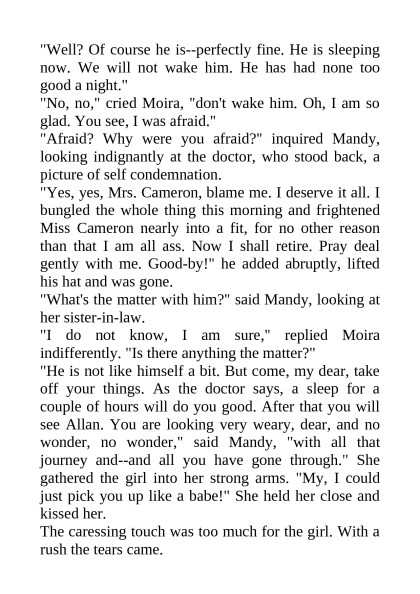 "Well? Of course he is--perfectly fine. He is sleeping now. We will not wake him. He has had none too good a night."
"No, no," cried Moira, "don't wake him. Oh, I am so glad. You see, I was afraid."
"Afraid? Why were you afraid?" inquired Mandy, looking indignantly at the doctor, who stood back, a picture of self condemnation.
"Yes, yes, Mrs. Cameron, blame me. I deserve it all. I bungled the whole thing this morning and frightened Miss Cameron nearly into a fit, for no other reason than that I am all ass. Now I shall retire. Pray deal gently with me. Good-by!" he added abruptly, lifted his hat and was gone.
"What's the matter with him?" said Mandy, looking at her sister-in-law.
"I do not know, I am sure," replied Moira indifferently. "Is there anything the matter?"
"He is not like himself a bit. But come, my dear, take off your things. As the doctor says, a sleep for a couple of hours will do you good. After that you will see Allan. You are looking very weary, dear, and no wonder, no wonder," said Mandy, "with all that journey and--and all you have gone through." She gathered the girl into her strong arms. "My, I could just pick you up like a babe!" She held her close and kissed her.
The caressing touch was too much for the girl. With a rush the tears came.